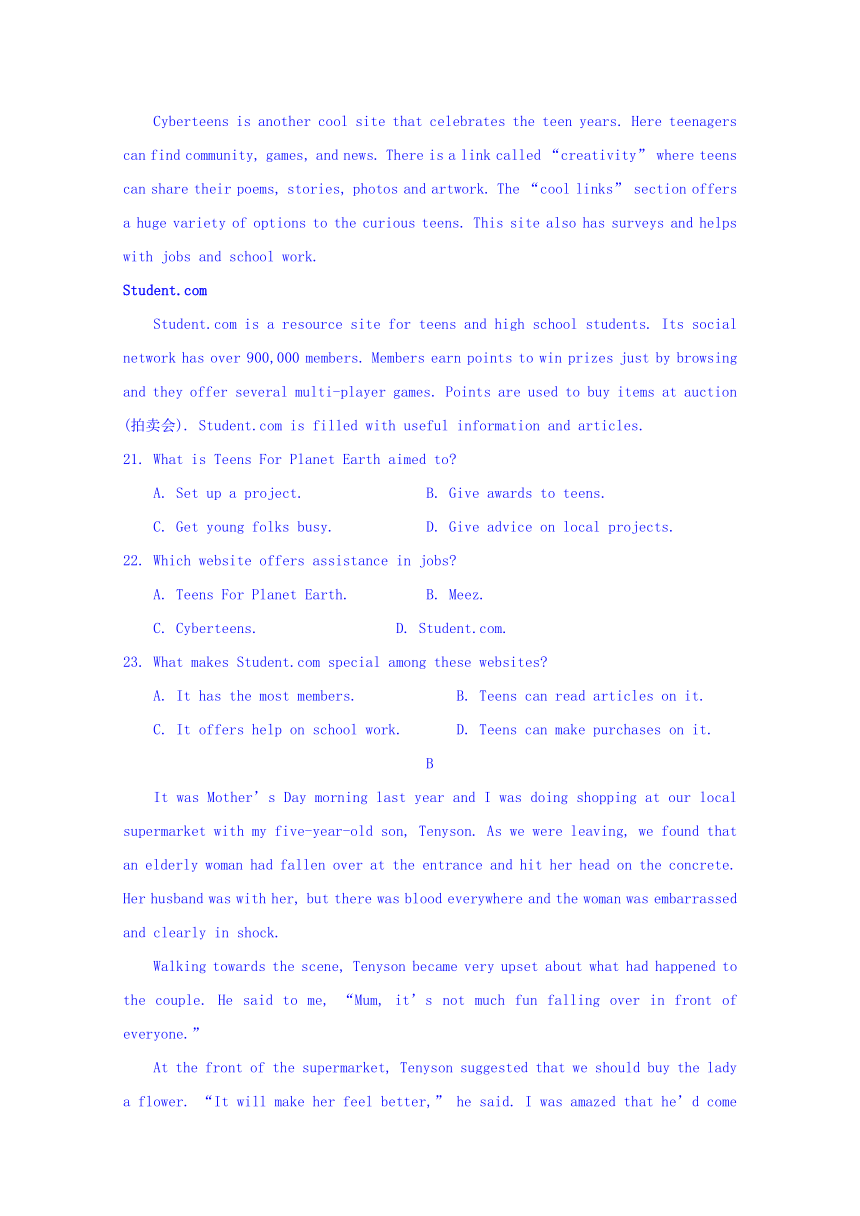 Cyberteens is another cool site that celebrates the teen years. Here teenagers can find community, games, and news. There is a link called “creativity” where teens can share their poems, stories, photos and artwork. The “cool links” section offers a huge variety of options to the curious teens. This site also has surveys and helps with jobs and school work.

Student.com

Student.com is a resource site for teens and high school students. Its social network has over 900,000 members. Members earn points to win prizes just by browsing and they offer several multi-player games. Points are used to buy items at auction (拍卖会). Student.com is filled with useful information and articles.

21. What is Teens For Planet Earth aimed to?

A. Set up a project.

B. Give awards to teens.

C. Get young folks busy.

D. Give advice on local projects.

22. Which website offers assistance in jobs?

A. Teens For Planet Earth.

B. Meez.

C. Cyberteens.

D. Student.com.

23. What makes Student.com special among these websites?

A. It has the most members.

B. Teens can read articles on it.

C. It offers help on school work.

D. Teens can make purchases on it.

B

It was Mother’s Day morning last year and I was doing shopping at our local supermarket with my five-year-old son, Tenyson. As we were leaving, we found that an elderly woman had fallen over at the entrance and hit her head on the concrete. Her husband was with her, but there was blood everywhere and the woman was embarrassed and clearly in shock.

Walking towards the scene, Tenyson became very upset about what had happened to the couple. He said to me, “Mum, it’s not much fun falling over in front of everyone.”

At the front of the supermarket, Tenyson suggested that we should buy the lady a flower. “It will make her feel better,” he said. I was amazed that he’d come